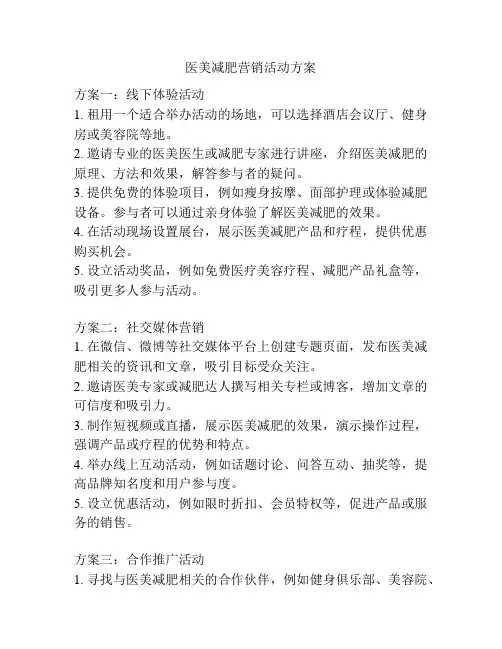 医美减肥营销活动方案

方案一：线下体验活动
1. 租用一个适合举办活动的场地，可以选择酒店会议厅、健身房或美容院等地。
2. 邀请专业的医美医生或减肥专家进行讲座，介绍医美减肥的原理、方法和效果，解答参与者的疑问。
3. 提供免费的体验项目，例如瘦身按摩、面部护理或体验减肥设备。参与者可以通过亲身体验了解医美减肥的效果。
4. 在活动现场设置展台，展示医美减肥产品和疗程，提供优惠购买机会。
5. 设立活动奖品，例如免费医疗美容疗程、减肥产品礼盒等，吸引更多人参与活动。

方案二：社交媒体营销
1. 在微信、微博等社交媒体平台上创建专题页面，发布医美减肥相关的资讯和文章，吸引目标受众关注。
2. 邀请医美专家或减肥达人撰写相关专栏或博客，增加文章的可信度和吸引力。
3. 制作短视频或直播，展示医美减肥的效果，演示操作过程，强调产品或疗程的优势和特点。
4. 举办线上互动活动，例如话题讨论、问答互动、抽奖等，提高品牌知名度和用户参与度。
5. 设立优惠活动，例如限时折扣、会员特权等，促进产品或服务的销售。

方案三：合作推广活动
1. 寻找与医美减肥相关的合作伙伴，例如健身俱乐部、美容院、